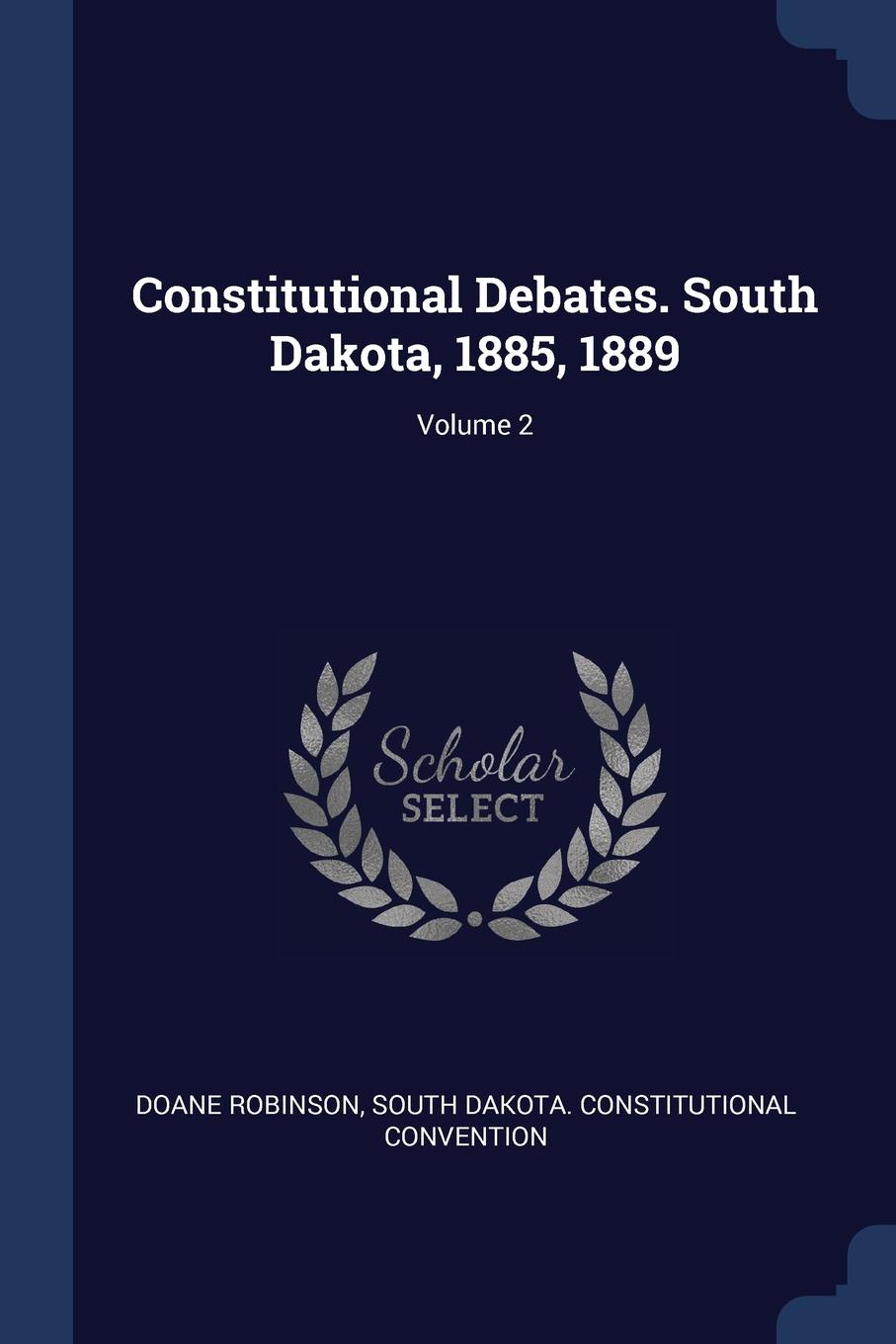 Constitutional Debates. South Dakota, 1885, 1889

Volume 2

Scholar SELECT

DOANE ROBINSON, SOUTH DAKOTA. CONSTITUTIONAL CONVENTION